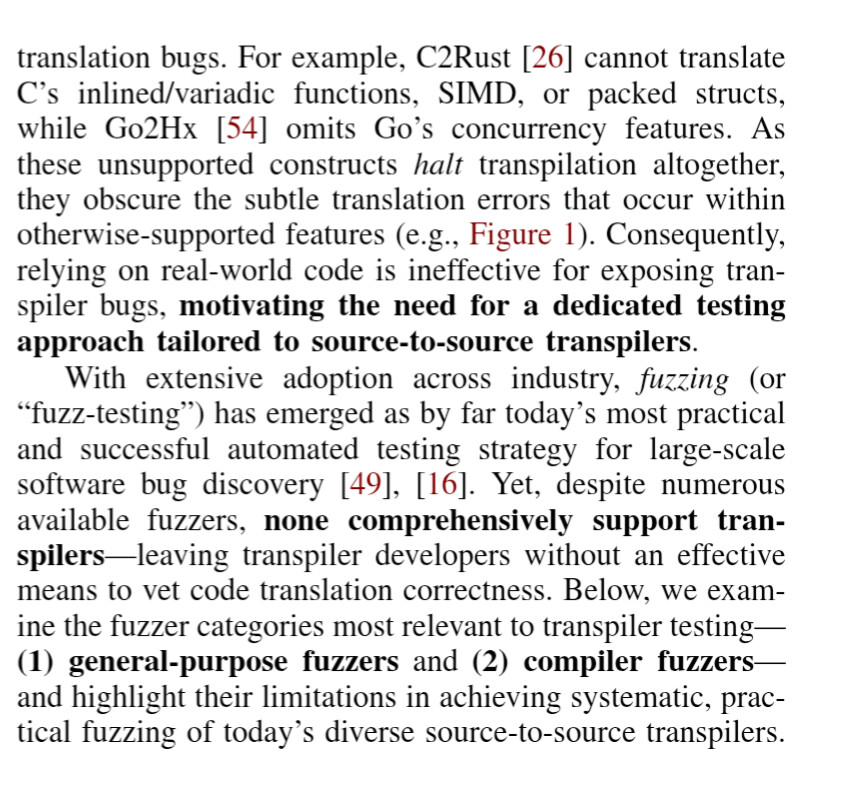 translation bugs. For example, C2Rust [26] cannot translate C's inlined/variadic functions, SIMD, or packed structs, while Go2Hx [54] omits Go's concurrency features. As these unsupported constructs halt transpilation altogether, they obscure the subtle translation errors that occur within otherwise-supported features (e.g., Figure 1). Consequently, relying on real-world code is ineffective for exposing transpiler bugs, motivating the need for a dedicated testing approach tailored to source-to-source transpilers.

With extensive adoption across industry, fuzzing (or "fuzz-testing") has emerged as by far today's most practical and successful automated testing strategy for large-scale software bug discovery [49], [16]. Yet, despite numerous available fuzzers, none comprehensively support transpilers—leaving transpiler developers without an effective means to vet code translation correctness. Below, we examine the fuzzer categories most relevant to transpiler testing—(1) general-purpose fuzzers and (2) compiler fuzzers—and highlight their limitations in achieving systematic, practical fuzzing of today's diverse source-to-source transpilers.